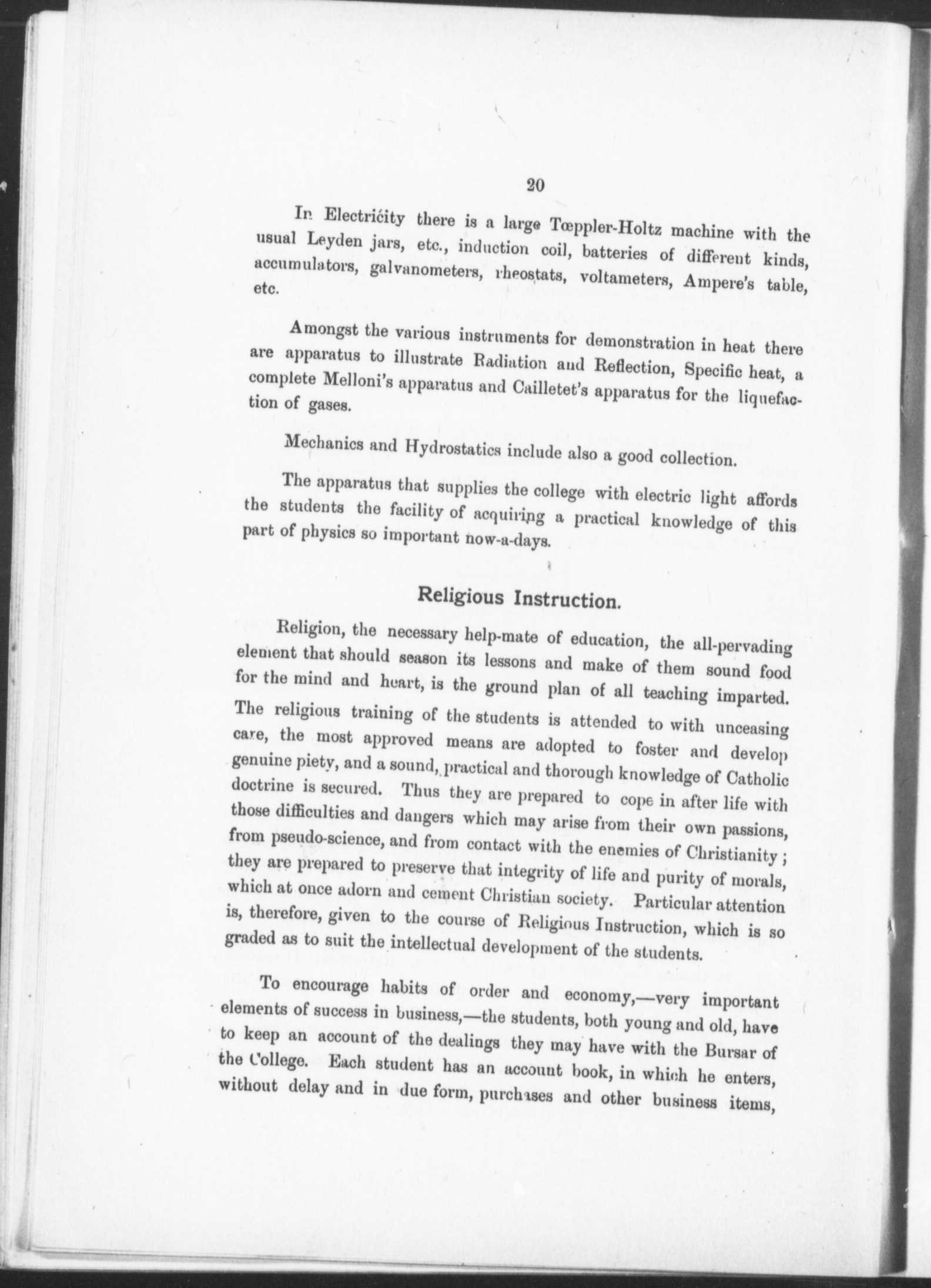 20

In Electricity there is a large Tœppler-Holtz machine with the usual Leyden jars, etc., induction coil, batteries of different kinds, accumulators, galvanometers, rheostats, voltameters, Ampere's table, etc.

Amongst the various instruments for demonstration in heat there are apparatus to illustrate Radiation and Reflection, Specific heat, a complete Melloni's apparatus and Cailletet's apparatus for the liquefaction of gases.

Mechanics and Hydrostatics include also a good collection.

The apparatus that supplies the college with electric light affords the students the facility of acquiring a practical knowledge of this part of physics so important now-a-days.

Religious Instruction.

Religion, the necessary help-mate of education, the all-pervading element that should season its lessons and make of them sound food for the mind and heart, is the ground plan of all teaching imparted. The religious training of the students is attended to with unceasing care, the most approved means are adopted to foster and develop genuine piety, and a sound, practical and thorough knowledge of Catholic doctrine is secured. Thus they are prepared to cope in after life with those difficulties and dangers which may arise from their own passions, from pseudo-science, and from contact with the enemies of Christianity; they are prepared to preserve that integrity of life and purity of morals, which at once adorn and cement Christian society. Particular attention is, therefore, given to the course of Religious Instruction, which is so graded as to suit the intellectual development of the students.

To encourage habits of order and economy,—very important elements of success in business,—the students, both young and old, have to keep an account of the dealings they may have with the Bursar of the College. Each student has an account book, in which he enters, without delay and in due form, purchases and other business items,